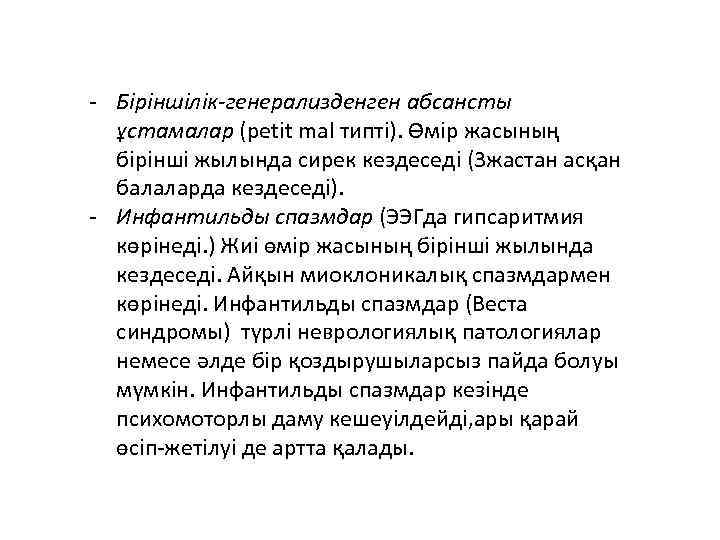 - Біріншілік-генерализденген абсансты ұстамалар (petit mal типті). Өмір жасының бірінші жылында сирек кездеседі (3жастан асқан балаларда кездеседі).
- Инфантильды спазмдар (ЭЭГда гипсаритмия көрінеді.) Жиі өмір жасының бірінші жылында кездеседі. Айқын миоклоникалық спазмдармен көрінеді. Инфантильды спазмдар (Веста синдромы) түрлі неврологиялық патологиялар немесе әлде бір қоздырушыларсыз пайда болуы мүмкін. Инфантильды спазмдар кезінде психомоторлы даму кешеуілдейді,ары қарай өсіп-жетілуі де артта қалады.